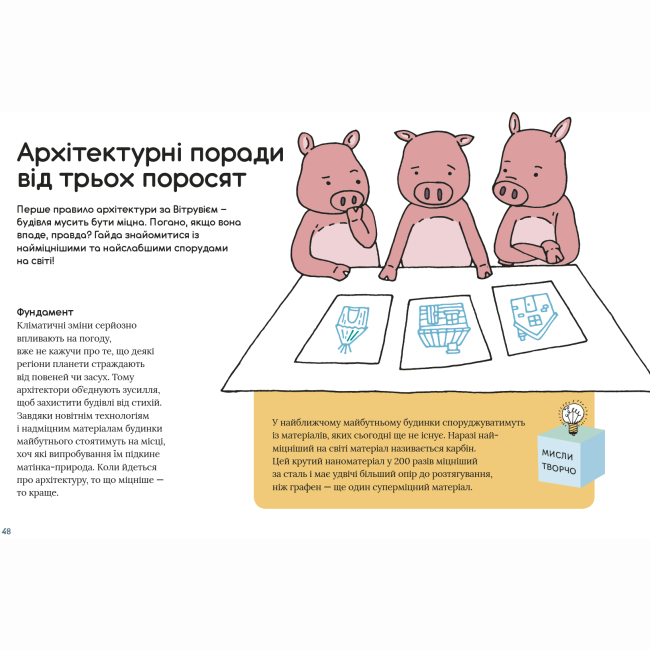 Архітектурні поради від трьох поросят

Перше правило архітектури за Вітрувієм – будівля мусить бути міцна. Погано, якщо вона впаде, правда? Гайда знайомитися із найміцнішими та найслабшими спорудами на світі!

Фундамент
Кліматичні зміни серйозно впливають на погоду, вже не кажучи про те, що деякі регіони планети страждають від повеней чи засух. Тому архітектори об'єднують зусилля, щоб захистити будівлі від стихій. Завдяки новітнім технологіям і надміцним матеріалам будинки майбутнього стоятимуть на місці, хоч які випробування їм підкине матінка-природа. Коли йдеться про архітектуру, то що міцніше — то краще.

У найближчому майбутньому будинки споруджуватимуть із матеріалів, яких сьогодні ще не існує. Наразі найміцніший на світі матеріал називається карбін. Цей крутий наноматеріал у 200 разів міцніший за сталь і має удвічі більший опір до розтягування, ніж графен — ще один суперміцний матеріал.

МИСЛИ ТВОРЧО

48